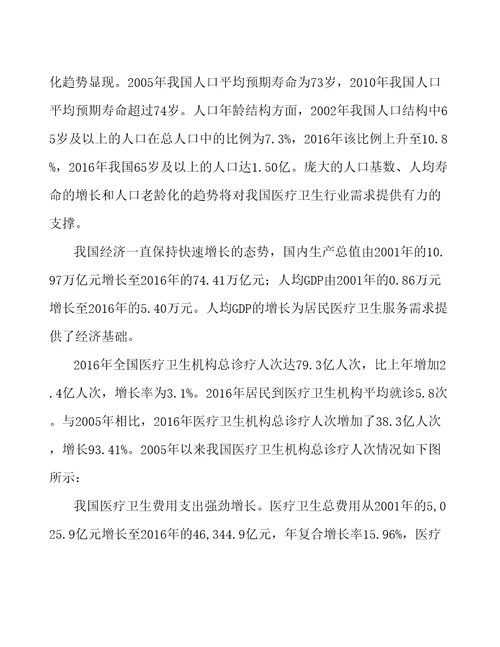 化趋势显现。2005年我国人口平均预期寿命为73岁，2010年我国人口平均预期寿命超过74岁。人口年龄结构方面，2002年我国人口结构中65岁及以上的人口在总人口中的比例为7.3%，2016年该比例上升至10.8%，2016年我国65岁及以上的人口达1.50亿。庞大的人口基数、人均寿命的增长和人口老龄化的趋势将对我国医疗卫生行业需求提供有力的支撑。

我国经济一直保持快速增长的态势，国内生产总值由2001年的10.97万亿元增长至2016年的74.41万亿元；人均GDP由2001年的0.86万元增长至2016年的5.40万元。人均GDP的增长为居民医疗卫生服务需求提供了经济基础。

2016年全国医疗卫生机构总诊疗人次达79.3亿人次，比上年增加2.4亿人次，增长率为3.1%。2016年居民到医疗卫生机构平均就诊5.8次。与2005年相比，2016年医疗卫生机构总诊疗人次增加了38.3亿人次，增长93.41%。2005年以来我国医疗卫生机构总诊疗人次情况如下图所示：

我国医疗卫生费用支出强劲增长。医疗卫生总费用从2001年的5,025.9亿元增长至2016年的46,344.9亿元，年复合增长率15.96%，医疗